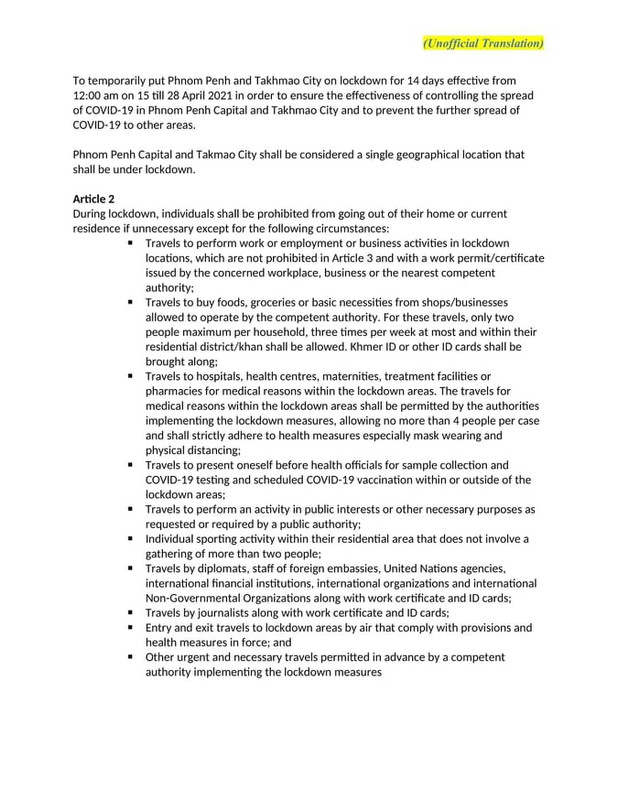 (Unofficial Translation)

To temporarily put Phnom Penh and Takhmao City on lockdown for 14 days effective from 12:00 am on 15 till 28 April 2021 in order to ensure the effectiveness of controlling the spread of COVID-19 in Phnom Penh Capital and Takhmao City and to prevent the further spread of COVID-19 to other areas.

Phnom Penh Capital and Takmao City shall be considered a single geographical location that shall be under lockdown.

Article 2
During lockdown, individuals shall be prohibited from going out of their home or current residence if unnecessary except for the following circumstances:
• Travels to perform work or employment or business activities in lockdown locations, which are not prohibited in Article 3 and with a work permit/certificate issued by the concerned workplace, business or the nearest competent authority;
• Travels to buy foods, groceries or basic necessities from shops/businesses allowed to operate by the competent authority. For these travels, only two people maximum per household, three times per week at most and within their residential district/khan shall be allowed. Khmer ID or other ID cards shall be brought along;
• Travels to hospitals, health centres, maternities, treatment facilities or pharmacies for medical reasons within the lockdown areas. The travels for medical reasons within the lockdown areas shall be permitted by the authorities implementing the lockdown measures, allowing no more than 4 people per case and shall strictly adhere to health measures especially mask wearing and physical distancing;
• Travels to present oneself before health officials for sample collection and COVID-19 testing and scheduled COVID-19 vaccination within or outside of the lockdown areas;
• Travels to perform an activity in public interests or other necessary purposes as requested or required by a public authority;
• Individual sporting activity within their residential area that does not involve a gathering of more than two people;
• Travels by diplomats, staff of foreign embassies, United Nations agencies, international financial institutions, international organizations and international Non-Governmental Organizations along with work certificate and ID cards;
• Travels by journalists along with work certificate and ID cards;
• Entry and exit travels to lockdown areas by air that comply with provisions and health measures in force; and
• Other urgent and necessary travels permitted in advance by a competent authority implementing the lockdown measures